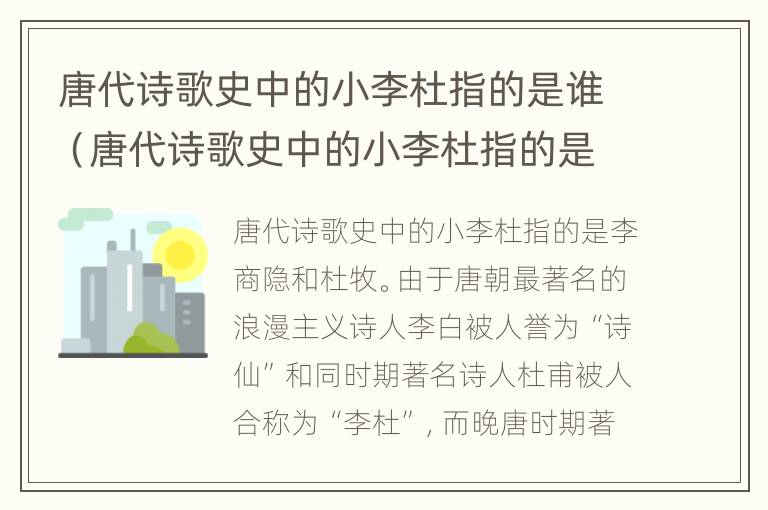 唐代诗歌史中的小李杜指的是谁（唐代诗歌史中的小李杜指的是

唐代诗歌史中的小李杜指的是李商隐和杜牧。由于唐朝最著名的浪漫主义诗人李白被人誉为“诗仙”和同时期著名诗人杜甫被人合称为“李杜”，而晚唐时期著